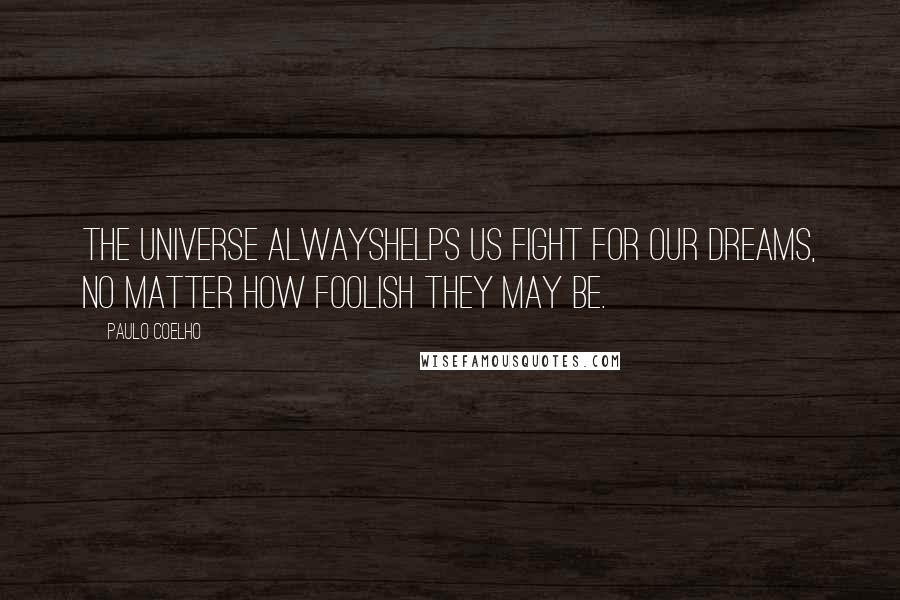 THE UNIVERSE ALWAYSHELPS US FIGHT FOR OUR DREAMS, NO MATTER HOW FOOLISH THEY MAY BE.

PAULO COELHO

WISEFAMOUSQUOTES.COM